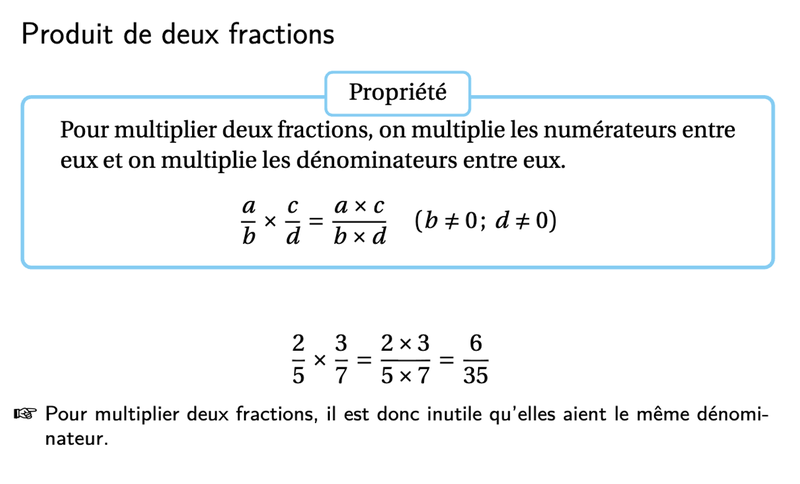 Produit de deux fractions

Propriété

Pour multiplier deux fractions, on multiplie les numérateurs entre eux et on multiplie les dénominateurs entre eux.

$\frac{a}{b} \times \frac{c}{d} = \frac{a \times c}{b \times d} \quad (b \neq 0;\ d \neq 0)$

$\frac{2}{5} \times \frac{3}{7} = \frac{2 \times 3}{5 \times 7} = \frac{6}{35}$

☞ Pour multiplier deux fractions, il est donc inutile qu'elles aient le même dénominateur.